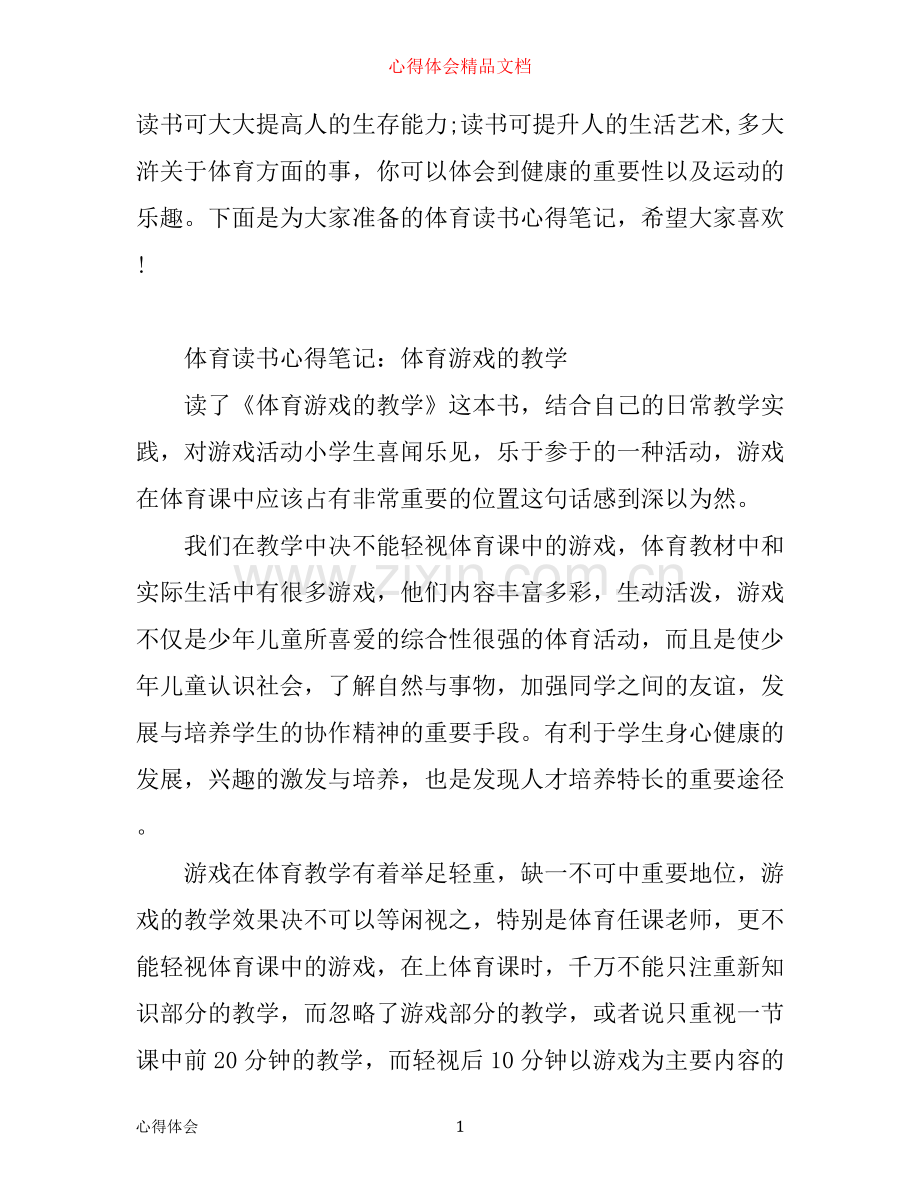 心得体会精品文档

读书可大大提高人的生存能力;读书可提升人的生活艺术,多大浒关于体育方面的事，你可以体会到健康的重要性以及运动的乐趣。下面是为大家准备的体育读书心得笔记，希望大家喜欢！

体育读书心得笔记：体育游戏的教学

读了《体育游戏的教学》这本书，结合自己的日常教学实践，对游戏活动小学生喜闻乐见，乐于参于的一种活动，游戏在体育课中应该占有非常重要的位置这句话感到深以为然。

我们在教学中决不能轻视体育课中的游戏，体育教材中和实际生活中有很多游戏，他们内容丰富多彩，生动活泼，游戏不仅是少年儿童所喜爱的综合性很强的体育活动，而且是使少年儿童认识社会，了解自然与事物，加强同学之间的友谊，发展与培养学生的协作精神的重要手段。有利于学生身心健康的发展，兴趣的激发与培养，也是发现人才培养特长的重要途径。

游戏在体育教学有着举足轻重，缺一不可中重要地位，游戏的教学效果决不可以等闲视之，特别是体育任课老师，更不能轻视体育课中的游戏，在上体育课时，千万不能只注重新知识部分的教学，而忽略了游戏部分的教学，或者说只重视一节课中前20分钟的教学，而轻视后10分钟以游戏为主要内容的

心得体会 1

www.zixin.com.cn